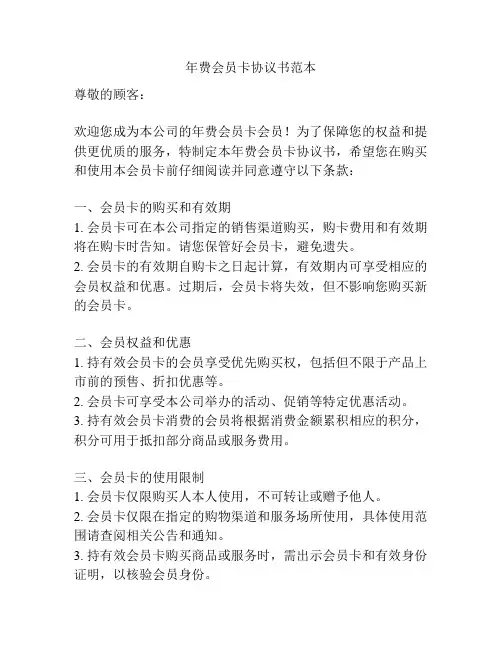 年费会员卡协议书范本

尊敬的顾客：

欢迎您成为本公司的年费会员卡会员！为了保障您的权益和提供更优质的服务，特制定本年费会员卡协议书，希望您在购买和使用本会员卡前仔细阅读并同意遵守以下条款：

一、会员卡的购买和有效期
1. 会员卡可在本公司指定的销售渠道购买，购卡费用和有效期将在购卡时告知。请您保管好会员卡，避免遗失。
2. 会员卡的有效期自购卡之日起计算，有效期内可享受相应的会员权益和优惠。过期后，会员卡将失效，但不影响您购买新的会员卡。

二、会员权益和优惠
1. 持有效会员卡的会员享受优先购买权，包括但不限于产品上市前的预售、折扣优惠等。
2. 会员卡可享受本公司举办的活动、促销等特定优惠活动。
3. 持有效会员卡消费的会员将根据消费金额累积相应的积分，积分可用于抵扣部分商品或服务费用。

三、会员卡的使用限制
1. 会员卡仅限购买人本人使用，不可转让或赠予他人。
2. 会员卡仅限在指定的购物渠道和服务场所使用，具体使用范围请查阅相关公告和通知。
3. 持有效会员卡购买商品或服务时，需出示会员卡和有效身份证明，以核验会员身份。